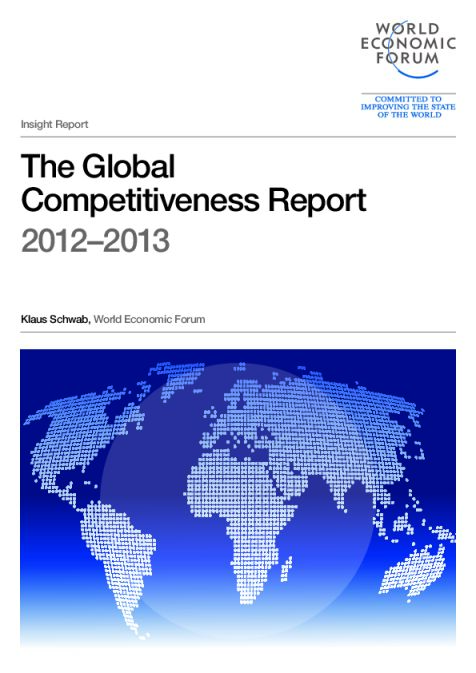 WORLD
ECONOMIC
FORUM

COMMITTED TO
IMPROVING THE STATE
OF THE WORLD

Insight Report

The Global
Competitiveness Report
2012–2013

Klaus Schwab, World Economic Forum